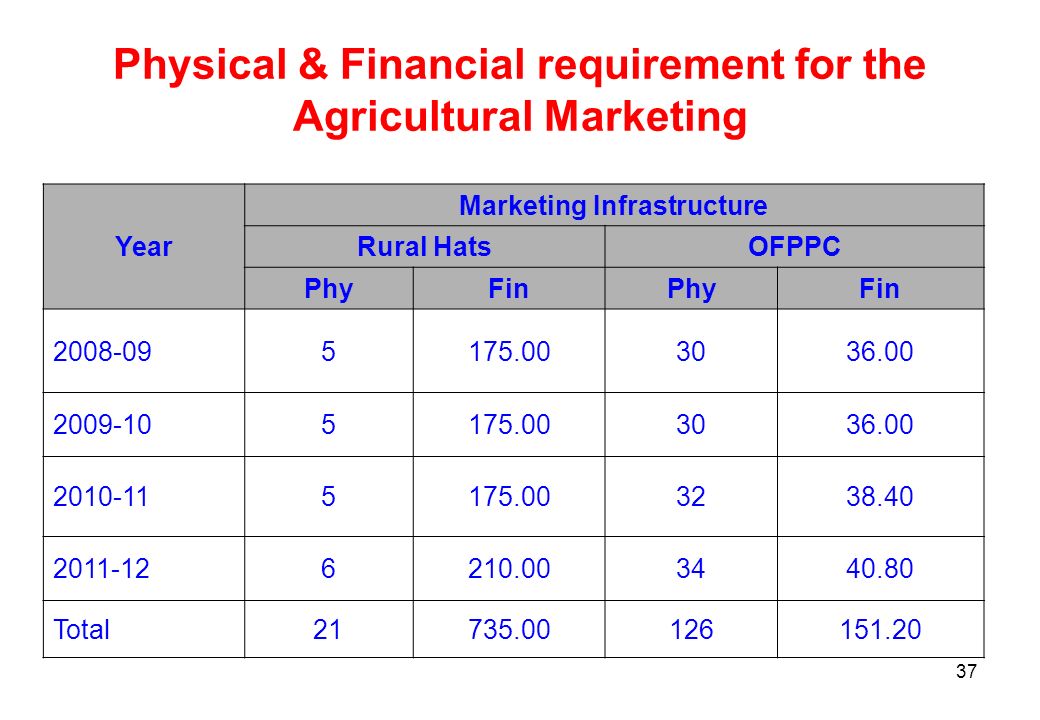 Physical & Financial requirement for the Agricultural Marketing

| Year | Marketing Infrastructure | | | |
|---|---|---|---|---|
| | Rural Hats | | OFPPC | |
| | Phy | Fin | Phy | Fin |
| 2008-09 | 5 | 175.00 | 30 | 36.00 |
| 2009-10 | 5 | 175.00 | 30 | 36.00 |
| 2010-11 | 5 | 175.00 | 32 | 38.40 |
| 2011-12 | 6 | 210.00 | 34 | 40.80 |
| Total | 21 | 735.00 | 126 | 151.20 |

37